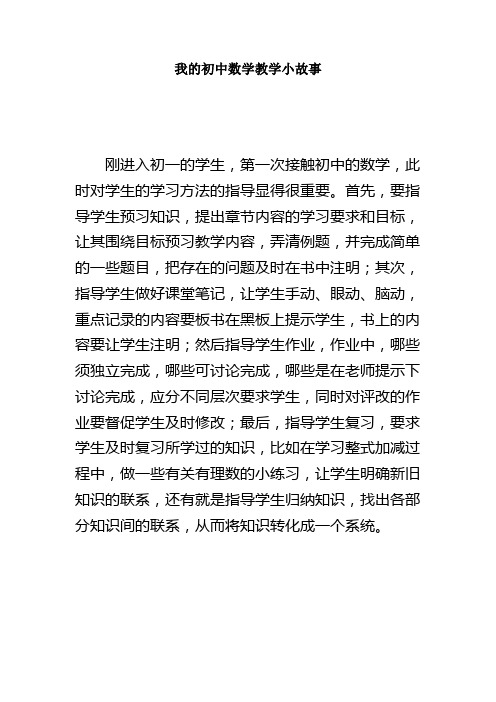 我的初中数学教学小故事

刚进入初一的学生，第一次接触初中的数学，此时对学生的学习方法的指导显得很重要。首先，要指导学生预习知识，提出章节内容的学习要求和目标，让其围绕目标预习教学内容，弄清例题，并完成简单的一些题目，把存在的问题及时在书中注明；其次，指导学生做好课堂笔记，让学生手动、眼动、脑动，重点记录的内容要板书在黑板上提示学生，书上的内容要让学生注明；然后指导学生作业，作业中，哪些须独立完成，哪些可讨论完成，哪些是在老师提示下讨论完成，应分不同层次要求学生，同时对评改的作业要督促学生及时修改；最后，指导学生复习，要求学生及时复习所学过的知识，比如在学习整式加减过程中，做一些有关有理数的小练习，让学生明确新旧知识的联系，还有就是指导学生归纳知识，找出各部分知识间的联系，从而将知识转化成一个系统。